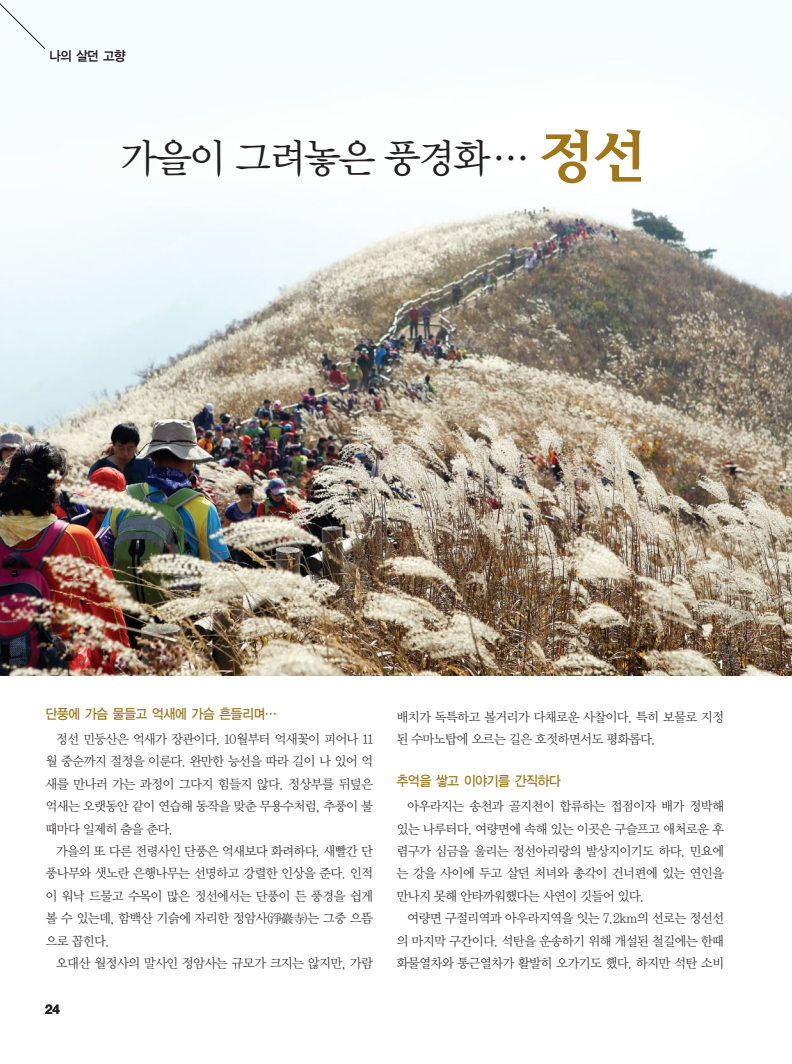 나의 살던 고향

가을이 그려놓은 풍경화… 정선

1

단풍에 가슴 물들고 억새에 가슴 흔들리며…

정선 민둥산은 억새가 장관이다. 10월부터 억새꽃이 피어나 11월 중순까지 절정을 이룬다. 완만한 능선을 따라 길이 나 있어 억새를 만나러 가는 과정이 그다지 힘들지 않다. 정상부를 뒤덮은 억새는 오랫동안 같이 연습해 동작을 맞춘 무용수처럼, 추풍이 불 때마다 일제히 춤을 춘다.

가을의 또 다른 전령사인 단풍은 억새보다 화려하다. 새빨간 단풍나무와 샛노란 은행나무는 선명하고 강렬한 인상을 준다. 인적이 워낙 드물고 수목이 많은 정선에서는 단풍이 든 풍경을 쉽게 볼 수 있는데, 함백산 기슭에 자리한 정암사(淨巖寺)는 그중 으뜸으로 꼽힌다.

오대산 월정사의 말사인 정암사는 규모가 크지는 않지만, 가람 배치가 독특하고 볼거리가 다채로운 사찰이다. 특히 보물로 지정된 수마노탑에 오르는 길은 호젓하면서도 평화롭다.

추억을 쌓고 이야기를 간직하다

아우라지는 송천과 골지천이 합류하는 접점이자 배가 정박해 있는 나루터다. 여량면에 속해 있는 이곳은 구슬프고 애처로운 후렴구가 심금을 울리는 정선아리랑의 발상지이기도 하다. 민요에는 강을 사이에 두고 살던 처녀와 총각이 건너편에 있는 연인을 만나지 못해 안타까워했다는 사연이 깃들어 있다.

여량면 구절리역과 아우라지역을 잇는 7.2km의 선로는 정선선의 마지막 구간이다. 석탄을 운송하기 위해 개설된 철길에는 한때 화물열차와 통근열차가 활발히 오가기도 했다. 하지만 석탄 소비

24